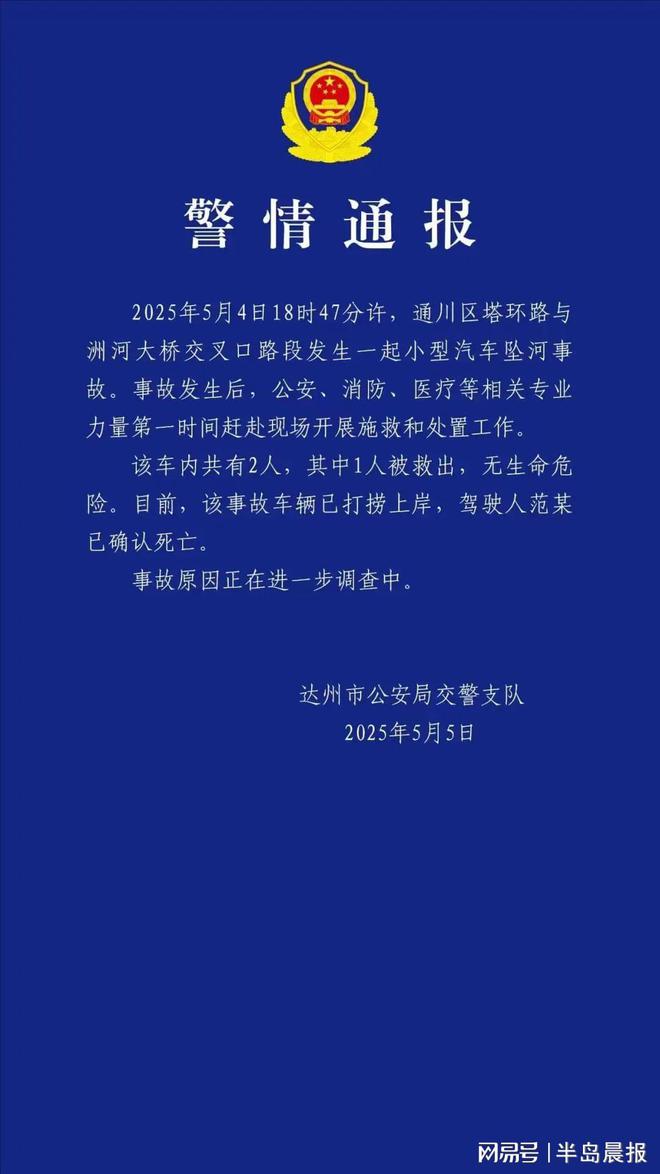 警情通报

2025年5月4日18时47分许，通川区塔环路与洲河大桥交叉口路段发生一起小型汽车坠河事故。事故发生后，公安、消防、医疗等相关专业力量第一时间赶赴现场开展施救和处置工作。

该车内共有2人，其中1人被救出，无生命危险。目前，该事故车辆已打捞上岸，驾驶人范某已确认死亡。

事故原因正在进一步调查中。

达州市公安局交警支队
2025年5月5日

网易号 | 半岛晨报